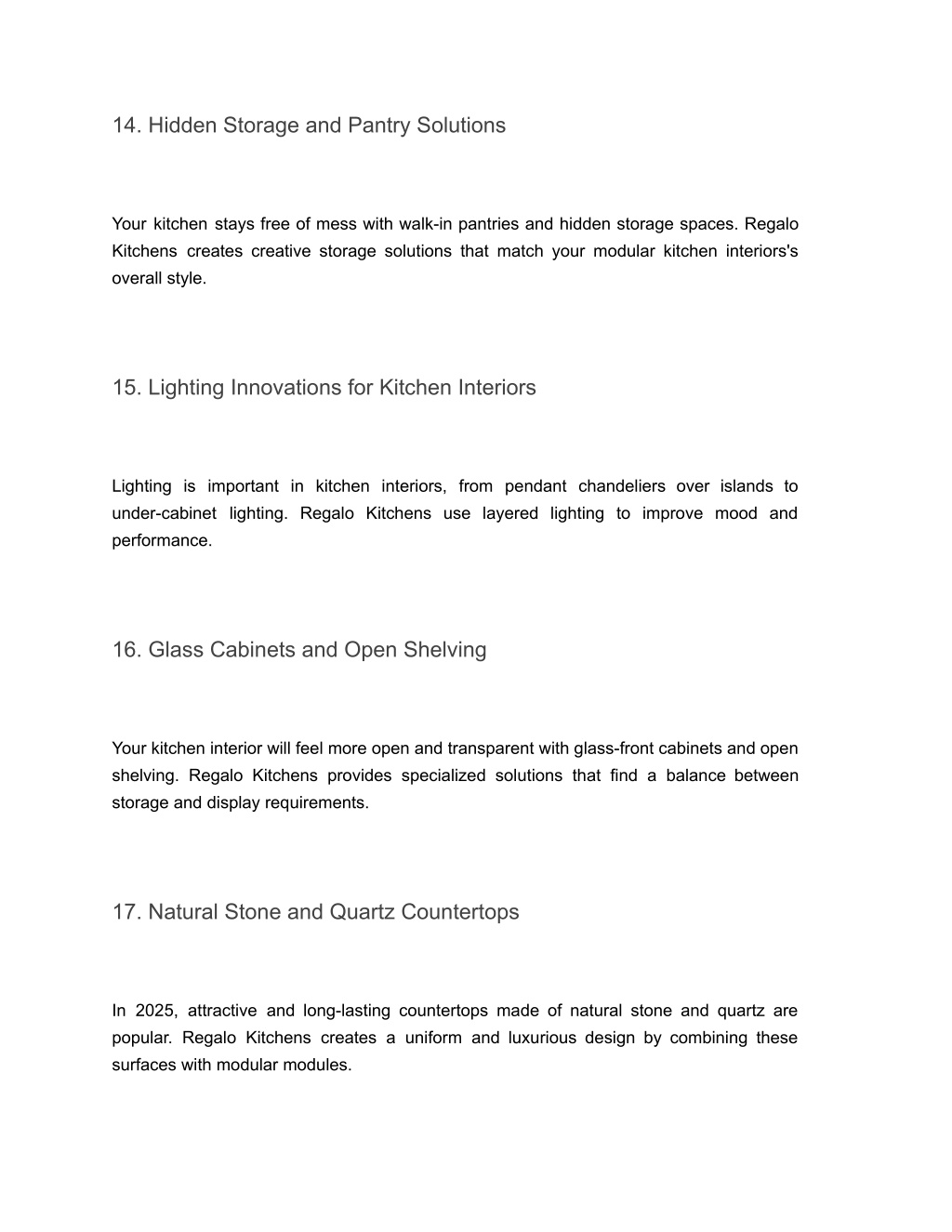 14. Hidden Storage and Pantry Solutions

Your kitchen stays free of mess with walk-in pantries and hidden storage spaces. Regalo Kitchens creates creative storage solutions that match your modular kitchen interiors's overall style.

15. Lighting Innovations for Kitchen Interiors

Lighting is important in kitchen interiors, from pendant chandeliers over islands to under-cabinet lighting. Regalo Kitchens use layered lighting to improve mood and performance.

16. Glass Cabinets and Open Shelving

Your kitchen interior will feel more open and transparent with glass-front cabinets and open shelving. Regalo Kitchens provides specialized solutions that find a balance between storage and display requirements.

17. Natural Stone and Quartz Countertops

In 2025, attractive and long-lasting countertops made of natural stone and quartz are popular. Regalo Kitchens creates a uniform and luxurious design by combining these surfaces with modular modules.